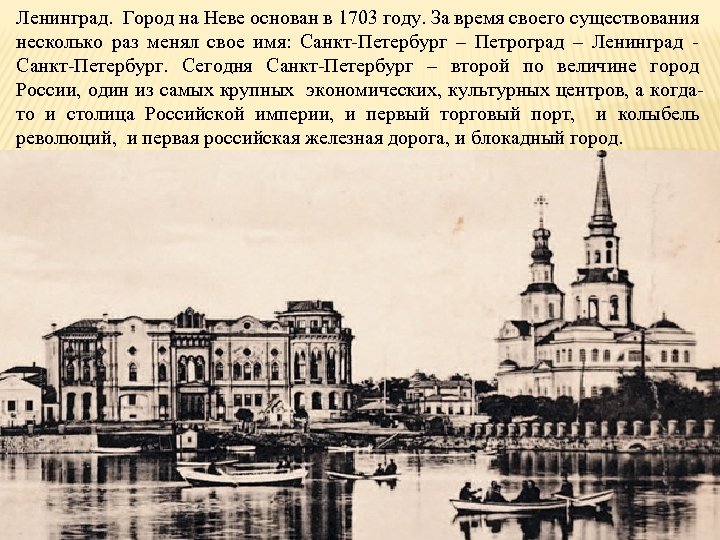 Ленинград. Город на Неве основан в 1703 году. За время своего существования несколько раз менял свое имя: Санкт-Петербург – Петроград – Ленинград - Санкт-Петербург. Сегодня Санкт-Петербург – второй по величине город России, один из самых крупных экономических, культурных центров, а когда-то и столица Российской империи, и первый торговый порт, и колыбель революций, и первая российская железная дорога, и блокадный город.